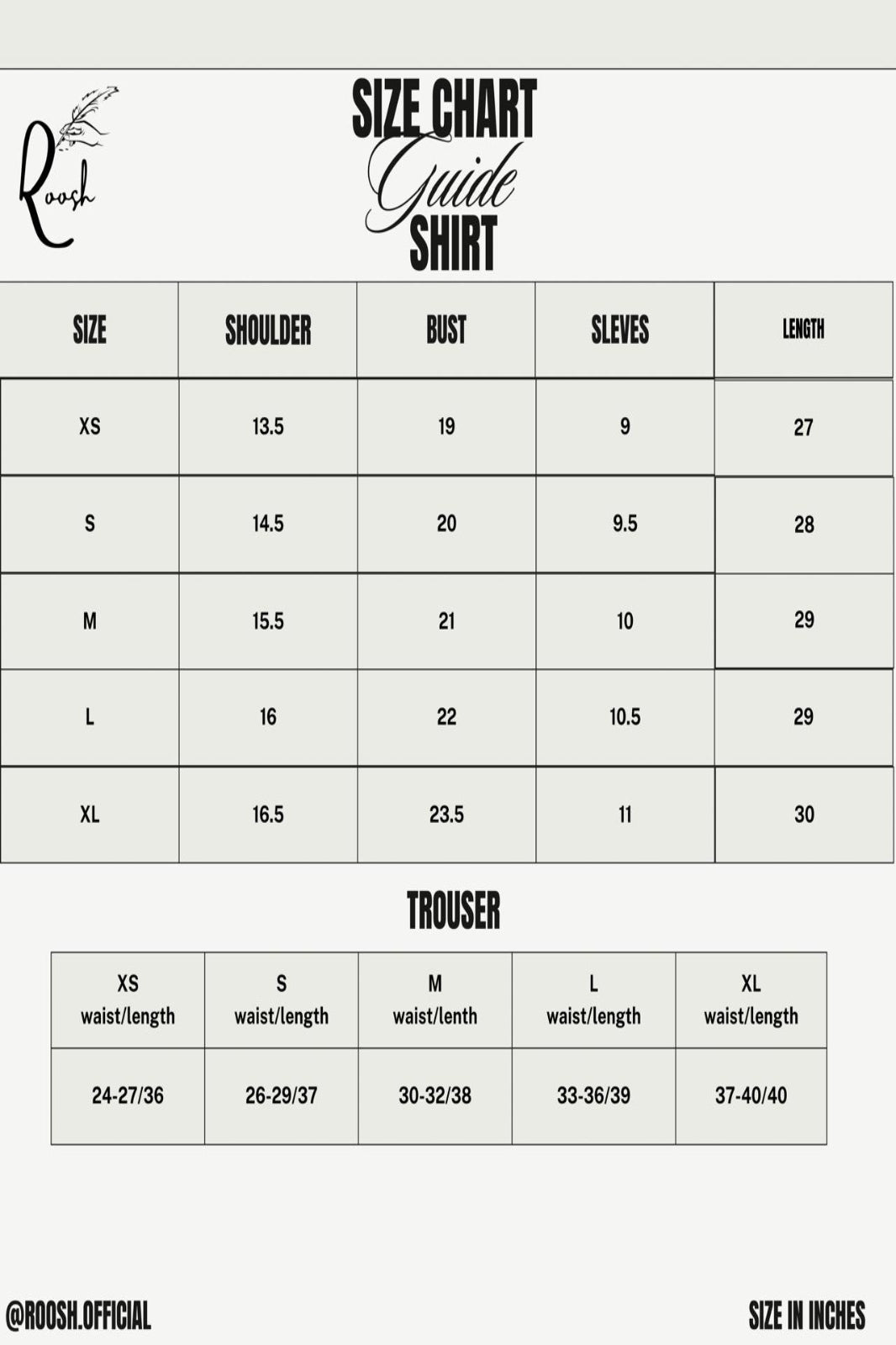 Roosh

SIZE CHART
Guide
SHIRT

| SIZE | SHOULDER | BUST | SLEVES | LENGTH |
|---|---|---|---|---|
| XS | 13.5 | 19 | 9 | 27 |
| S | 14.5 | 20 | 9.5 | 28 |
| M | 15.5 | 21 | 10 | 29 |
| L | 16 | 22 | 10.5 | 29 |
| XL | 16.5 | 23.5 | 11 | 30 |

TROUSER

| XS waist/length | S waist/length | M waist/lenth | L waist/length | XL waist/length |
|---|---|---|---|---|
| 24-27/36 | 26-29/37 | 30-32/38 | 33-36/39 | 37-40/40 |

@ROOSH.OFFICIAL

SIZE IN INCHES